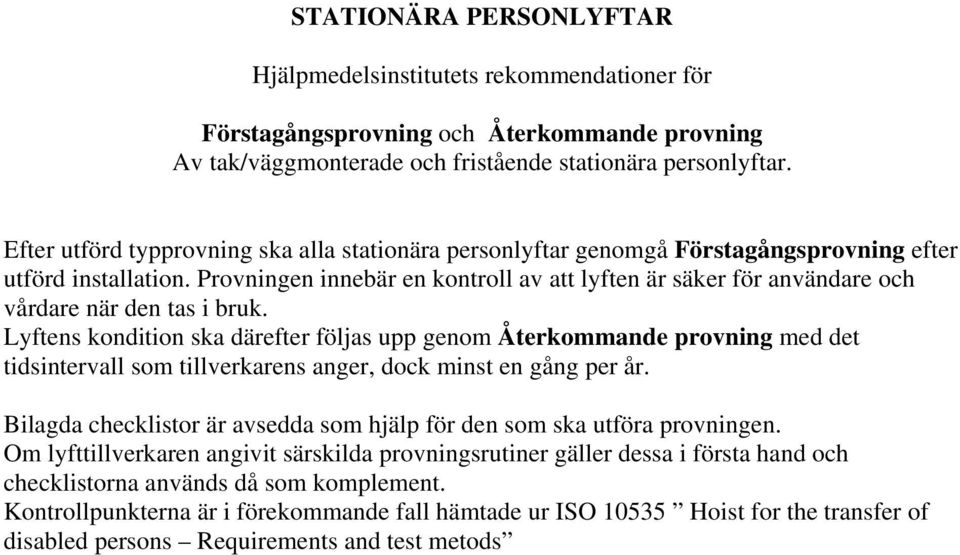 STATIONÄRA PERSONLYFTAR

Hjälpmedelsinstitutets rekommendationer för

Förstagångsprovning och Återkommande provning
Av tak/väggmonterade och fristående stationära personlyftar.

Efter utförd typprovning ska alla stationära personlyftar genomgå Förstagångsprovning efter utförd installation. Provningen innebär en kontroll av att lyften är säker för användare och vårdare när den tas i bruk.
Lyftens kondition ska därefter följas upp genom Återkommande provning med det tidsintervall som tillverkarens anger, dock minst en gång per år.

Bilagda checklistor är avsedda som hjälp för den som ska utföra provningen.
Om lyfttillverkaren angivit särskilda provningsrutiner gäller dessa i första hand och checklistorna används då som komplement.
Kontrollpunkterna är i förekommande fall hämtade ur ISO 10535 ” Hoist for the transfer of disabled persons – Requirements and test metods”